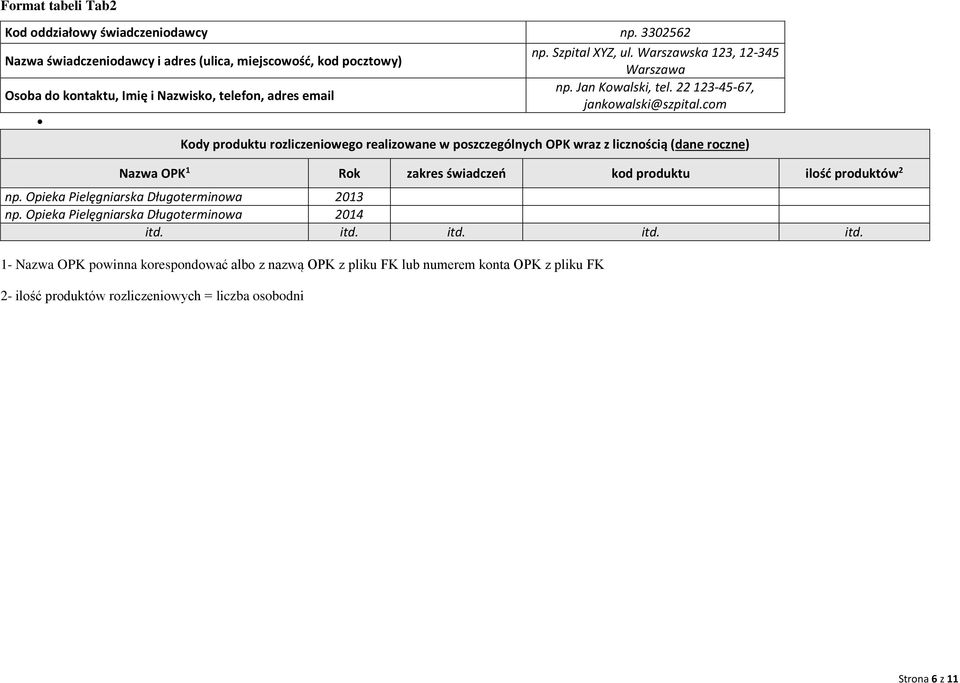 Format tabeli Tab2

| Kod oddziałowy świadczeniodawcy | np. 3302562 |
|---|---|
| Nazwa świadczeniodawcy i adres (ulica, miejscowość, kod pocztowy) | np. Szpital XYZ, ul. Warszawska 123, 12-345 Warszawa |
| Osoba do kontaktu, Imię i Nazwisko, telefon, adres email | np. Jan Kowalski, tel. 22 123-45-67, jankowalski@szpital.com |

•

Kody produktu rozliczeniowego realizowane w poszczególnych OPK wraz z licznością (dane roczne)

| Nazwa OPK$^1$ | Rok | zakres świadczeń | kod produktu | ilość produktów$^2$ |
|---|---|---|---|---|
| np. Opieka Pielęgniarska Długoterminowa | 2013 | | | |
| np. Opieka Pielęgniarska Długoterminowa | 2014 | | | |
| itd. | itd. | itd. | itd. | itd. |

1- Nazwa OPK powinna korespondować albo z nazwą OPK z pliku FK lub numerem konta OPK z pliku FK

2- ilość produktów rozliczeniowych = liczba osobodni

Strona 6 z 11